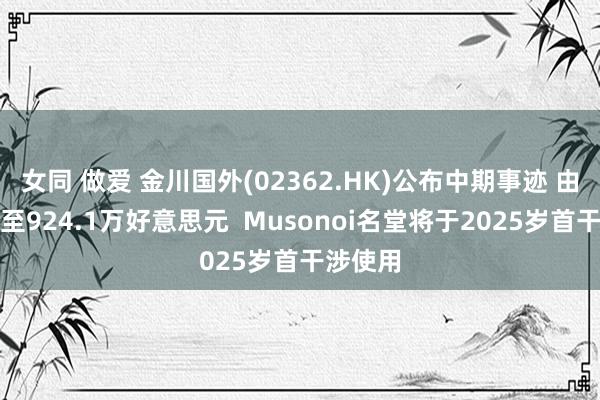 女同 做爱 金川国外(02362.HK)公布中期事迹 由
至924.1万好意思元 Musonoi名堂将于2025岁首干
025岁首干涉使用